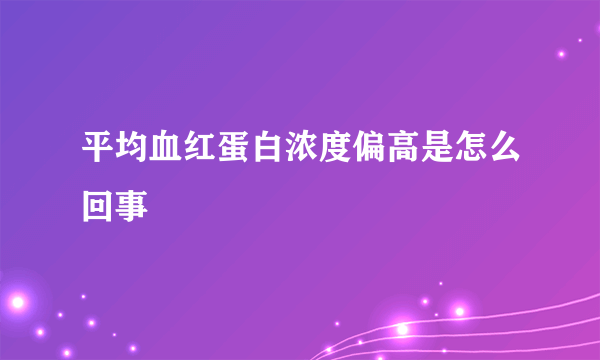 平均血红蛋白浓度偏高是怎么回事